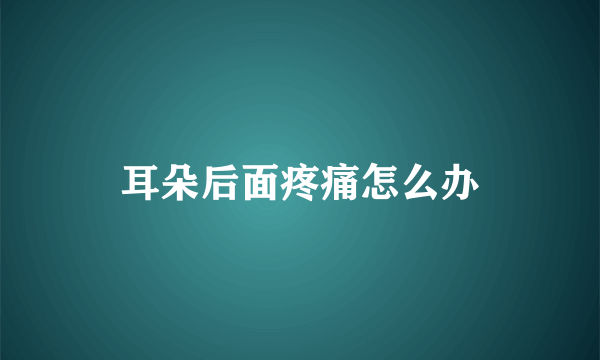 耳朵后面疼痛怎么办